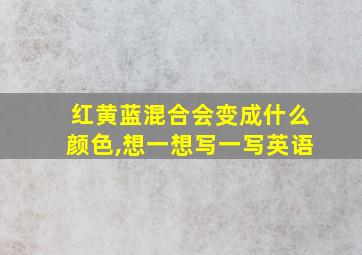 红黄蓝混合会变成什么颜色,想一想写一写英语